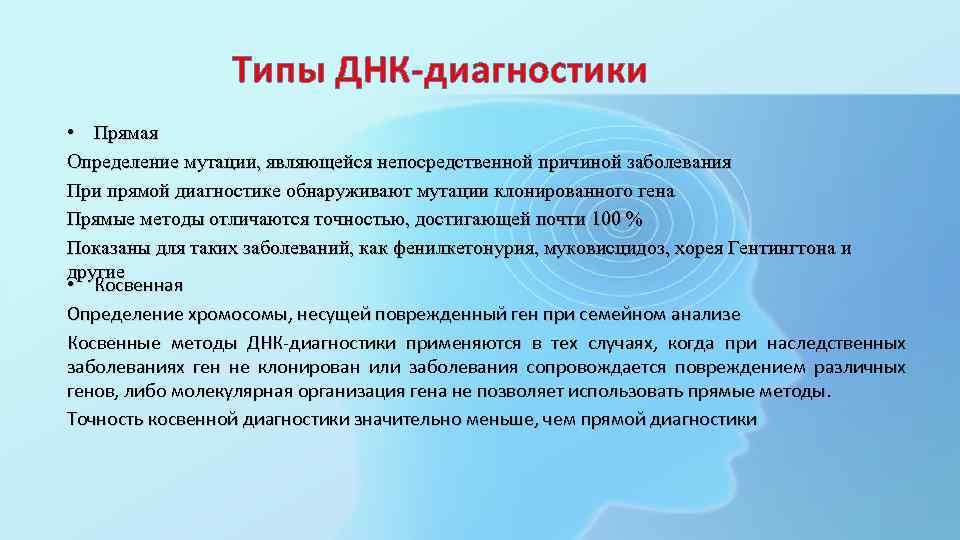 Типы ДНК-диагностики

• Прямая

Определение мутации, являющейся непосредственной причиной заболевания

При прямой диагностике обнаруживают мутации клонированного гена

Прямые методы отличаются точностью, достигающей почти 100 %

Показаны для таких заболеваний, как фенилкетонурия, муковисцидоз, хорея Гентингтона и другие

• Косвенная

Определение хромосомы, несущей поврежденный ген при семейном анализе

Косвенные методы ДНК-диагностики применяются в тех случаях, когда при наследственных заболеваниях ген не клонирован или заболевания сопровождается повреждением различных генов, либо молекулярная организация гена не позволяет использовать прямые методы.

Точность косвенной диагностики значительно меньше, чем прямой диагностики